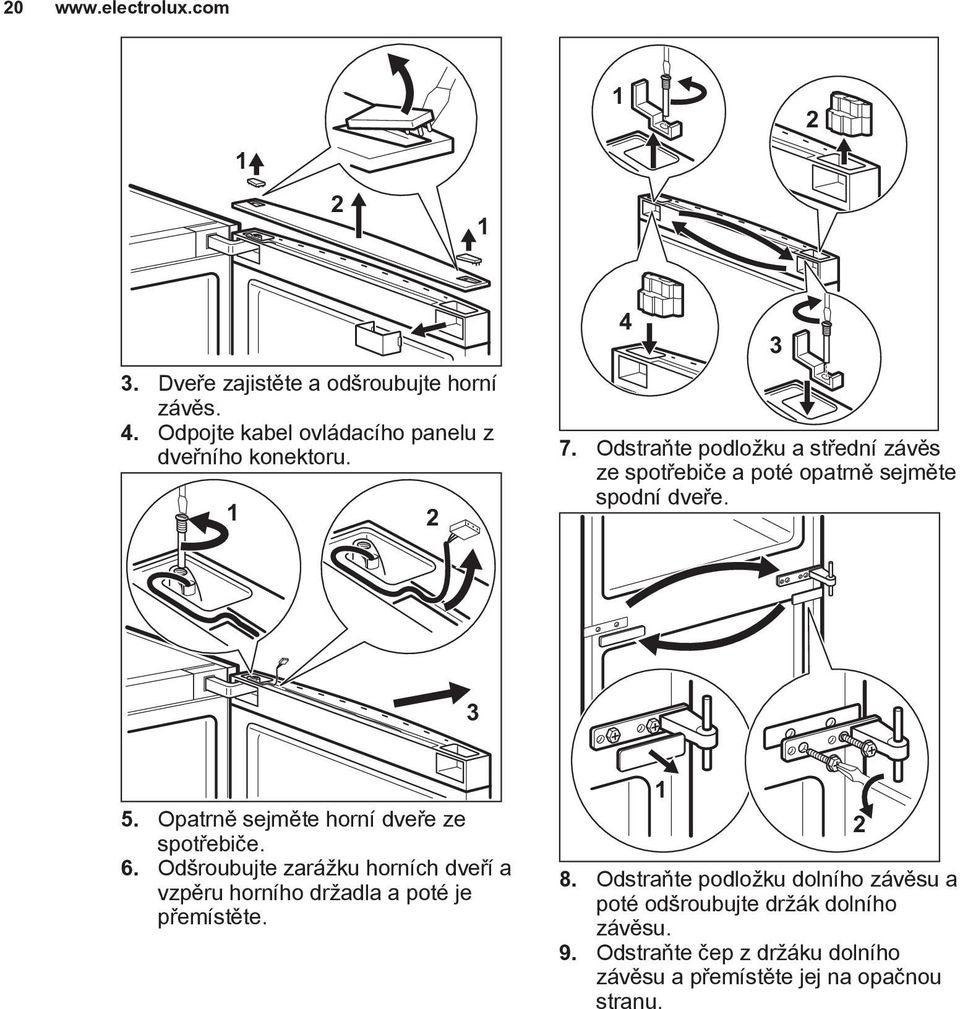 20 www.electrolux.com

1
2
1

3. Dveře zajistěte a odšroubujte horní závěs.
4. Odpojte kabel ovládacího panelu z dveřního konektoru.

1
2
3

5. Opatrně sejměte horní dveře ze spotřebiče.
6. Odšroubujte zarážku horních dveří a vzpěru horního držadla a poté je přemístěte.

1
2
4
3

7. Odstraňte podložku a střední závěs ze spotřebiče a poté opatrně sejměte spodní dveře.

1
2

8. Odstraňte podložku dolního závěsu a poté odšroubujte držák dolního závěsu.
9. Odstraňte čep z držáku dolního závěsu a přemístěte jej na opačnou stranu.